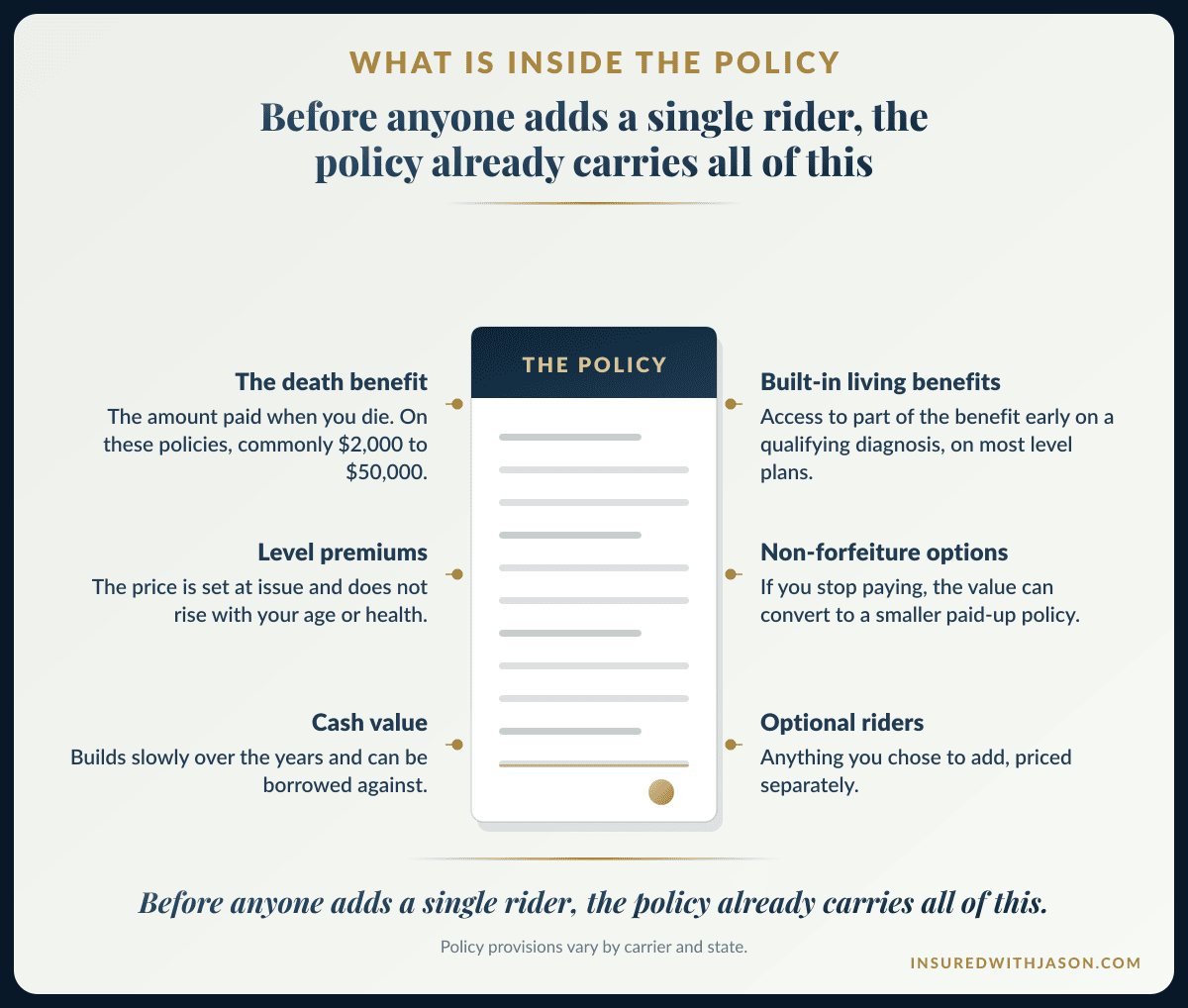 WHAT IS INSIDE THE POLICY

Before anyone adds a single rider, the policy already carries all of this

The death benefit
The amount paid when you die. On these policies, commonly $2,000 to $50,000.

Level premiums
The price is set at issue and does not rise with your age or health.

Cash value
Builds slowly over the years and can be borrowed against.

THE POLICY

Built-in living benefits
Access to part of the benefit early on a qualifying diagnosis, on most level plans.

Non-forfeiture options
If you stop paying, the value can convert to a smaller paid-up policy.

Optional riders
Anything you chose to add, priced separately.

Before anyone adds a single rider, the policy already carries all of this.

Policy provisions vary by carrier and state.

INSUREDWITHJASON.COM